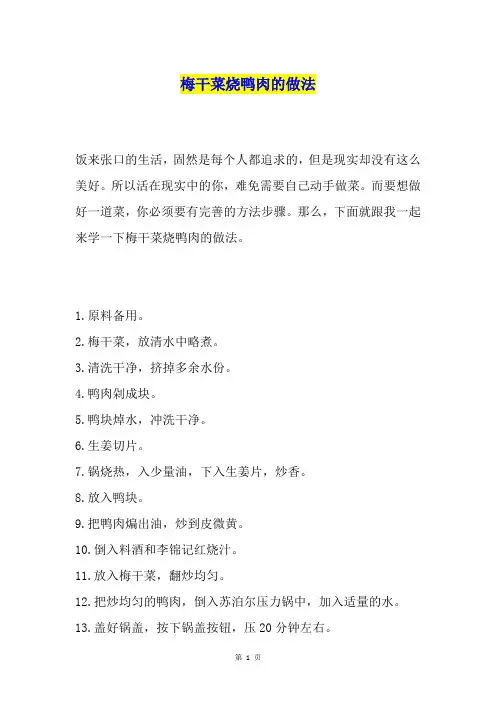 梅干菜烧鸭肉的做法

饭来张口的生活，固然是每个人都追求的，但是现实却没有这么美好。所以活在现实中的你，难免需要自己动手做菜。而要想做好一道菜，你必须要有完善的方法步骤。那么，下面就跟我一起来学一下梅干菜烧鸭肉的做法。

1.原料备用。

2.梅干菜，放清水中略煮。

3.清洗干净，挤掉多余水份。

4.鸭肉剁成块。

5.鸭块焯水，冲洗干净。

6.生姜切片。

7.锅烧热，入少量油，下入生姜片，炒香。

8.放入鸭块。

9.把鸭肉煸出油，炒到皮微黄。

10.倒入料酒和李锦记红烧汁。

11.放入梅干菜，翻炒均匀。

12.把炒均匀的鸭肉，倒入苏泊尔压力锅中，加入适量的水。

13.盖好锅盖，按下锅盖按钮，压20分钟左右。

第 1 页